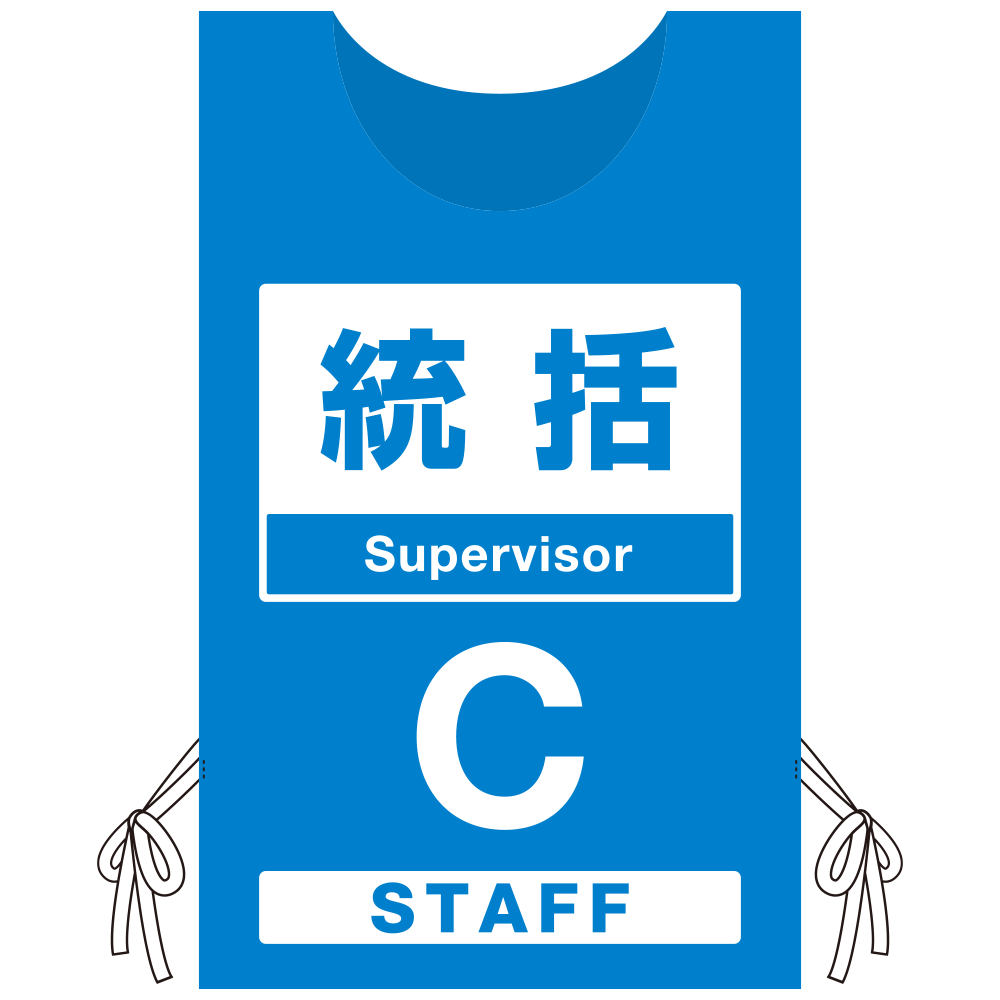 統括

Supervisor

C

STAFF